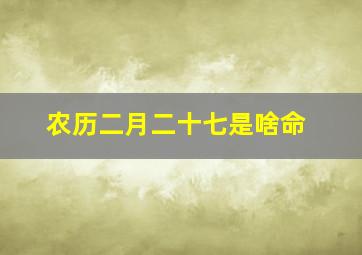 农历二月二十七是啥命